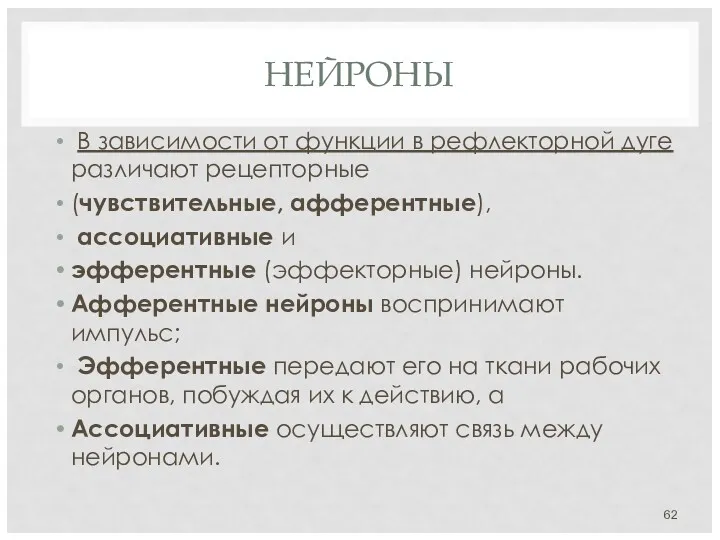 НЕЙРОНЫ

• В зависимости от функции в рефлекторной дуге различают рецепторные

• (чувствительные, афферентные),

• ассоциативные и

• эфферентные (эффекторные) нейроны.

• Афферентные нейроны воспринимают импульс;

• Эфферентные передают его на ткани рабочих органов, побуждая их к действию, а

• Ассоциативные осуществляют связь между нейронами.

62